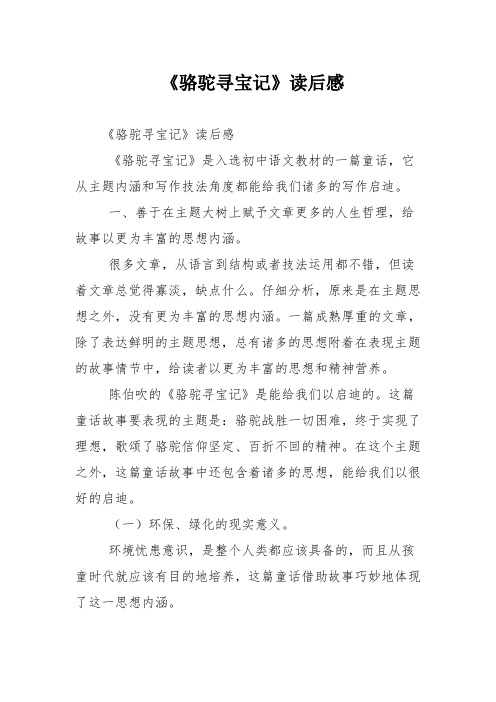 《骆驼寻宝记》读后感

《骆驼寻宝记》读后感

《骆驼寻宝记》是入选初中语文教材的一篇童话，它从主题内涵和写作技法角度都能给我们诸多的写作启迪。

一、善于在主题大树上赋予文章更多的人生哲理，给故事以更为丰富的思想内涵。

很多文章，从语言到结构或者技法运用都不错，但读着文章总觉得寡淡，缺点什么。仔细分析，原来是在主题思想之外，没有更为丰富的思想内涵。一篇成熟厚重的文章，除了表达鲜明的主题思想，总有诸多的思想附着在表现主题的故事情节中，给读者以更为丰富的思想和精神营养。

陈伯吹的《骆驼寻宝记》是能给我们以启迪的。这篇童话故事要表现的主题是：骆驼战胜一切困难，终于实现了理想，歌颂了骆驼信仰坚定、百折不回的精神。在这个主题之外，这篇童话故事中还包含着诸多的思想，能给我们以很好的启迪。

（一）环保、绿化的现实意义。

环境忧患意识，是整个人类都应该具备的，而且从孩童时代就应该有目的地培养，这篇童话借助故事巧妙地体现了这一思想内涵。